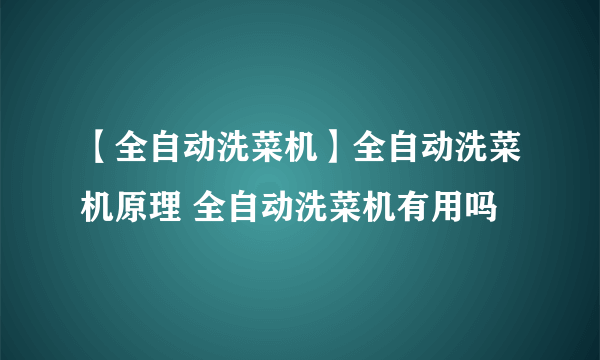 【全自动洗菜机】全自动洗菜机原理 全自动洗菜机有用吗